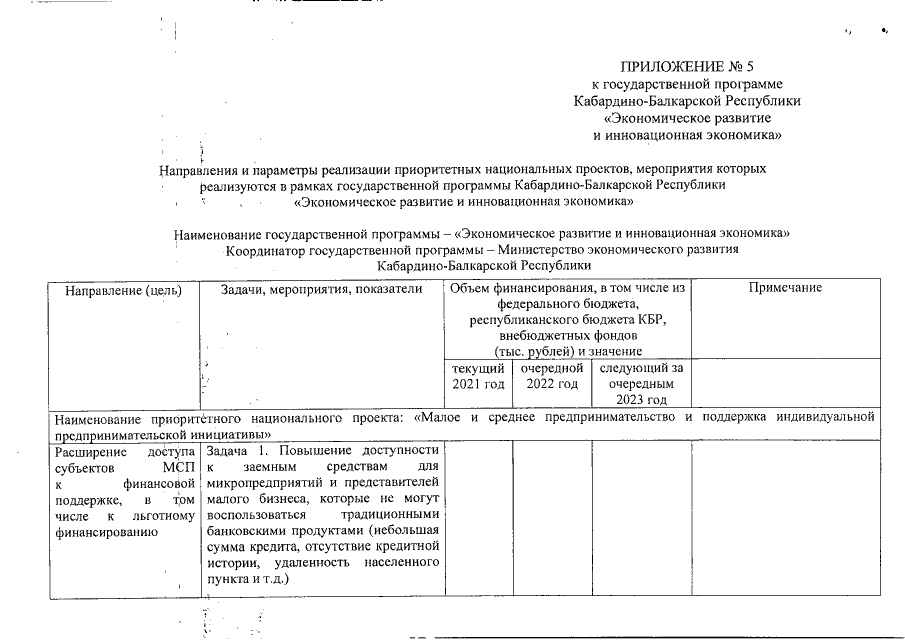 ПРИЛОЖЕНИЕ № 5
к государственной программе
Кабардино-Балкарской Республики
«Экономическое развитие
и инновационная экономика»

Направления и параметры реализации приоритетных национальных проектов, мероприятия которых реализуются в рамках государственной программы Кабардино-Балкарской Республики «Экономическое развитие и инновационная экономика»

Наименование государственной программы – «Экономическое развитие и инновационная экономика»
Координатор государственной программы – Министерство экономического развития Кабардино-Балкарской Республики

| Направление (цель) | Задачи, мероприятия, показатели | Объем финансирования, в том числе из федерального бюджета, республиканского бюджета КБР, внебюджетных фондов (тыс. рублей) и значение | | | Примечание |
|---|---|---|---|---|---|
| | | текущий 2021 год | очередной 2022 год | следующий за очередным 2023 год | |
| Наименование приоритетного национального проекта: «Малое и среднее предпринимательство и поддержка индивидуальной предпринимательской инициативы» | | | | | |
| Расширение доступа субъектов МСП к финансовой поддержке, в том числе к льготному финансированию | Задача 1. Повышение доступности к заемным средствам для микропредприятий и представителей малого бизнеса, которые не могут воспользоваться традиционными банковскими продуктами (небольшая сумма кредита, отсутствие кредитной истории, удаленность населенного пункта и т.д.) | | | | |